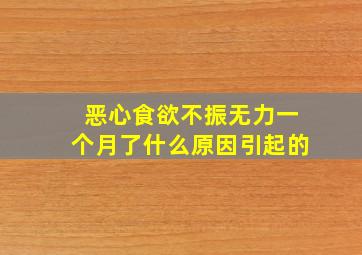 恶心食欲不振无力一个月了什么原因引起的